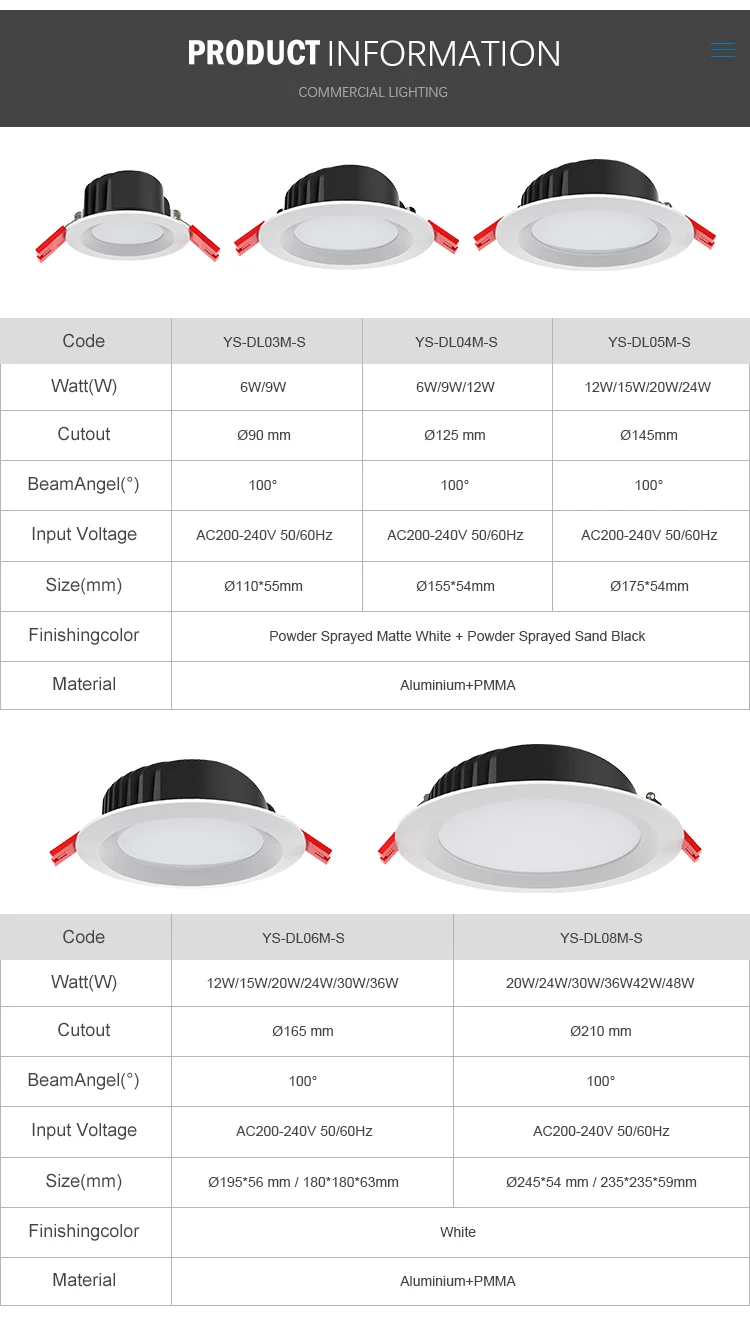 PRODUCT INFORMATION

COMMERCIAL LIGHTING

| Code | YS-DL03M-S | YS-DL04M-S | YS-DL05M-S |
|---|---|---|---|
| Watt(W) | 6W/9W | 6W/9W/12W | 12W/15W/20W/24W |
| Cutout | Ø90 mm | Ø125 mm | Ø145mm |
| BeamAngel(°) | 100° | 100° | 100° |
| Input Voltage | AC200-240V 50/60Hz | AC200-240V 50/60Hz | AC200-240V 50/60Hz |
| Size(mm) | Ø110*55mm | Ø155*54mm | Ø175*54mm |
| Finishingcolor | Powder Sprayed Matte White + Powder Sprayed Sand Black | | |
| Material | Aluminium+PMMA | | |

| Code | YS-DL06M-S | YS-DL08M-S |
|---|---|---|
| Watt(W) | 12W/15W/20W/24W/30W/36W | 20W/24W/30W/36W42W/48W |
| Cutout | Ø165 mm | Ø210 mm |
| BeamAngel(°) | 100° | 100° |
| Input Voltage | AC200-240V 50/60Hz | AC200-240V 50/60Hz |
| Size(mm) | Ø195*56 mm / 180*180*63mm | Ø245*54 mm / 235*235*59mm |
| Finishingcolor | White | |
| Material | Aluminium+PMMA | |